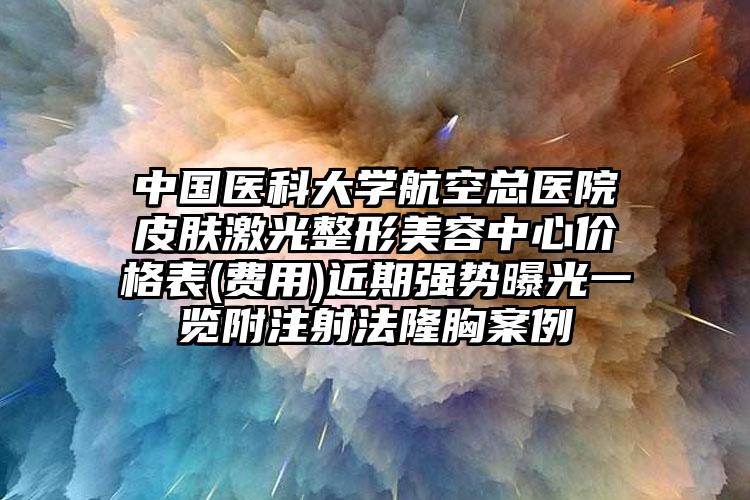 中国医科大学航空总医院皮肤激光整形美容中心价格表(费用)近期强势曝光一览附注射法隆胸案例